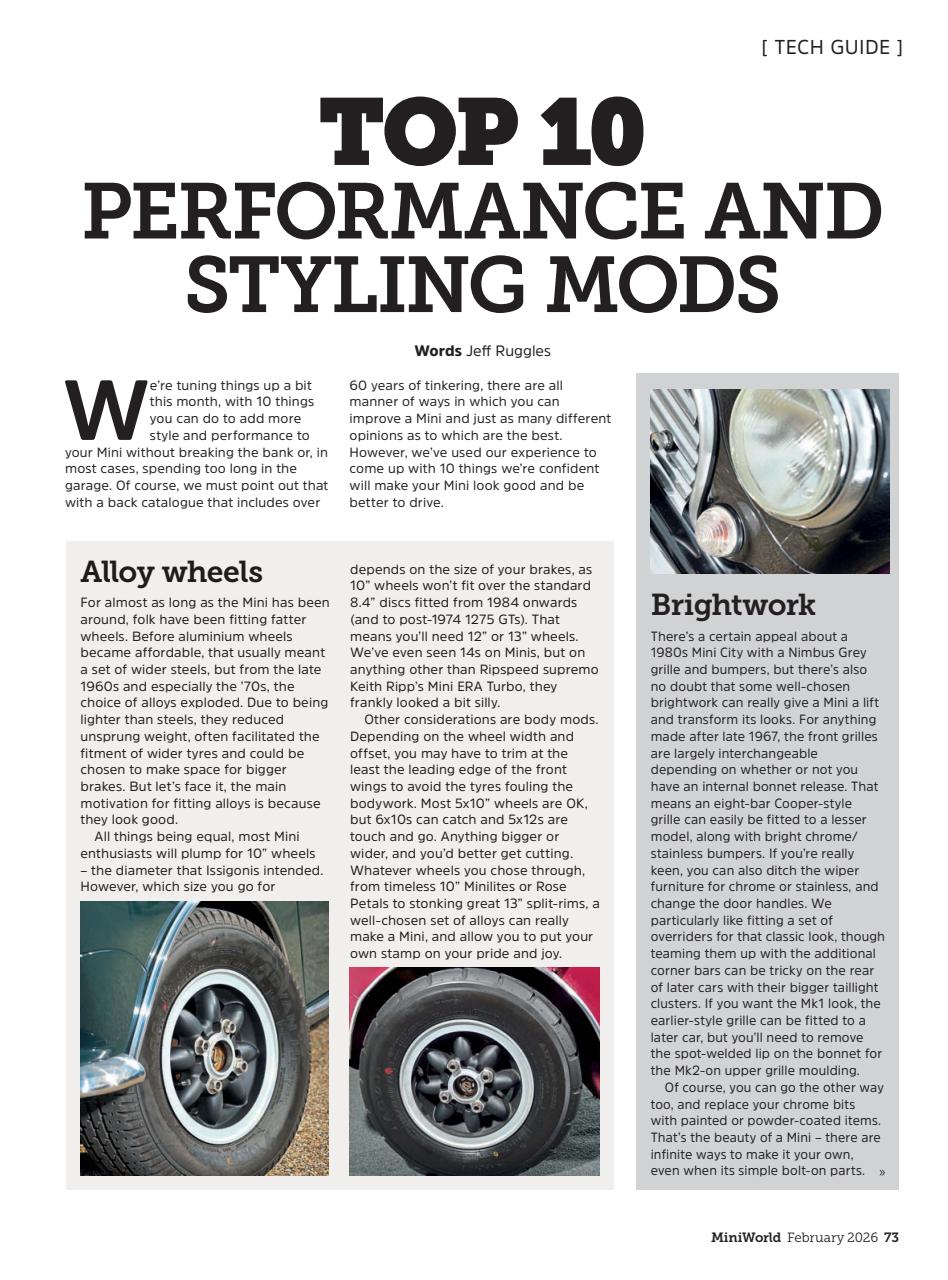 [ TECH GUIDE ]

TOP 10
PERFORMANCE AND STYLING MODS

Words Jeff Ruggles

We're tuning things up a bit this month, with 10 things you can do to add more style and performance to your Mini without breaking the bank or, in most cases, spending too long in the garage. Of course, we must point out that with a back catalogue that includes over 60 years of tinkering, there are all manner of ways in which you can improve a Mini and just as many different opinions as to which are the best. However, we've used our experience to come up with 10 things we're confident will make your Mini look good and be better to drive.

Alloy wheels

For almost as long as the Mini has been around, folk have been fitting fatter wheels. Before aluminium wheels became affordable, that usually meant a set of wider steels, but from the late 1960s and especially the '70s, the choice of alloys exploded. Due to being lighter than steels, they reduced unsprung weight, often facilitated the fitment of wider tyres and could be chosen to make space for bigger brakes. But let's face it, the main motivation for fitting alloys is because they look good.

All things being equal, most Mini enthusiasts will plump for 10" wheels – the diameter that Issigonis intended. However, which size you go for depends on the size of your brakes, as 10" wheels won't fit over the standard 8.4" discs fitted from 1984 onwards (and to post-1974 1275 GTs). That means you'll need 12" or 13" wheels. We've even seen 14s on Minis, but on anything other than Ripspeed supremo Keith Ripp's Mini ERA Turbo, they frankly looked a bit silly.

Other considerations are body mods. Depending on the wheel width and offset, you may have to trim at the least the leading edge of the front wings to avoid the tyres fouling the bodywork. Most 5x10" wheels are OK, but 6x10s can catch and 5x12s are touch and go. Anything bigger or wider, and you'd better get cutting. Whatever wheels you chose through, from timeless 10" Minilites or Rose Petals to stonking great 13" split-rims, a well-chosen set of alloys can really make a Mini, and allow you to put your own stamp on your pride and joy.

Brightwork

There's a certain appeal about a 1980s Mini City with a Nimbus Grey grille and bumpers, but there's also no doubt that some well-chosen brightwork can really give a Mini a lift and transform its looks. For anything made after late 1967, the front grilles are largely interchangeable depending on whether or not you have an internal bonnet release. That means an eight-bar Cooper-style grille can easily be fitted to a lesser model, along with bright chrome/stainless bumpers. If you're really keen, you can also ditch the wiper furniture for chrome or stainless, and change the door handles. We particularly like fitting a set of overriders for that classic look, though teaming them up with the additional corner bars can be tricky on the rear of later cars with their bigger taillight clusters. If you want the Mk1 look, the earlier-style grille can be fitted to a later car, but you'll need to remove the spot-welded lip on the bonnet for the Mk2-on upper grille moulding.

Of course, you can go the other way too, and replace your chrome bits with painted or powder-coated items. That's the beauty of a Mini – there are infinite ways to make it your own, even when its simple bolt-on parts. »

MiniWorld February 2026 73